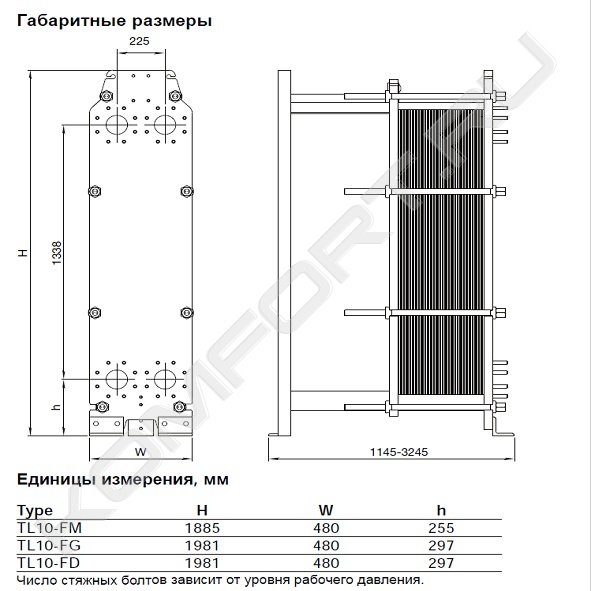 Габаритные размеры

225

H

1338

h

W

1145-3245

KOMFORT.RU

Единицы измерения, мм

| Type | H | W | h |
|---|---|---|---|
| TL10-FM | 1885 | 480 | 255 |
| TL10-FG | 1981 | 480 | 297 |
| TL10-FD | 1981 | 480 | 297 |

Число стяжных болтов зависит от уровня рабочего давления.